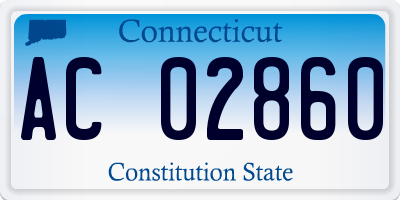 Connecticut

AC 02860

Constitution State